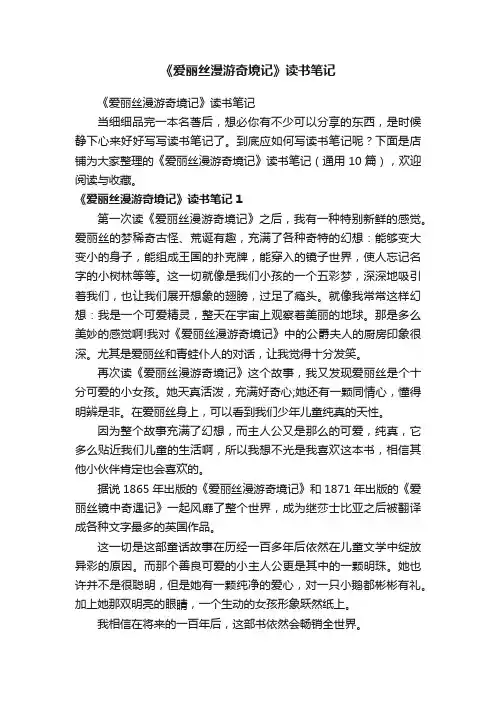 《爱丽丝漫游奇境记》读书笔记

《爱丽丝漫游奇境记》读书笔记

当细细品完一本名著后，想必你有不少可以分享的东西，是时候静下心来好好写写读书笔记了。到底应如何写读书笔记呢？下面是店铺为大家整理的《爱丽丝漫游奇境记》读书笔记（通用 10 篇），欢迎阅读与收藏。

《爱丽丝漫游奇境记》读书笔记 1

第一次读《爱丽丝漫游奇境记》之后，我有一种特别新鲜的感觉。爱丽丝的梦稀奇古怪、荒诞有趣，充满了各种奇特的幻想：能够变大变小的身子，能组成王国的扑克牌，能穿入的镜子世界，使人忘记名字的小树林等等。这一切就像是我们小孩的一个五彩梦，深深地吸引着我们，也让我们展开想象的翅膀，过足了瘾头。就像我常常这样幻想：我是一个可爱精灵，整天在宇宙上观察着美丽的地球。那是多么美妙的感觉啊!我对《爱丽丝漫游奇境记》中的公爵夫人的厨房印象很深。尤其是爱丽丝和青蛙仆人的对话，让我觉得十分发笑。

再次读《爱丽丝漫游奇境记》这个故事，我又发现爱丽丝是个十分可爱的小女孩。她天真活泼，充满好奇心;她还有一颗同情心，懂得明辨是非。在爱丽丝身上，可以看到我们少年儿童纯真的天性。

因为整个故事充满了幻想，而主人公又是那么的可爱，纯真，它多么贴近我们儿童的生活啊，所以我想不光是我喜欢这本书，相信其他小伙伴肯定也会喜欢的。

据说 1865 年出版的《爱丽丝漫游奇境记》和 1871 年出版的《爱丽丝镜中奇遇记》一起风靡了整个世界，成为继莎士比亚之后被翻译成各种文字最多的英国作品。

这一切是这部童话故事在历经一百多年后依然在儿童文学中绽放异彩的原因。而那个善良可爱的小主人公更是其中的一颗明珠。她也许并不是很聪明，但是她有一颗纯净的爱心，对一只小鹅都彬彬有礼。加上她那双明亮的眼睛，一个生动的女孩形象跃然纸上。

我相信在将来的一百年后，这部书依然会畅销全世界。